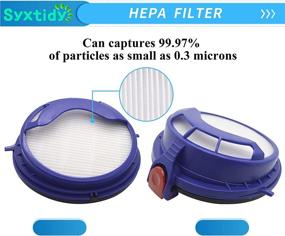 Syxtidy

HEPA FILTER

Can captures 99.97%
of particles as small as 0.3 microns